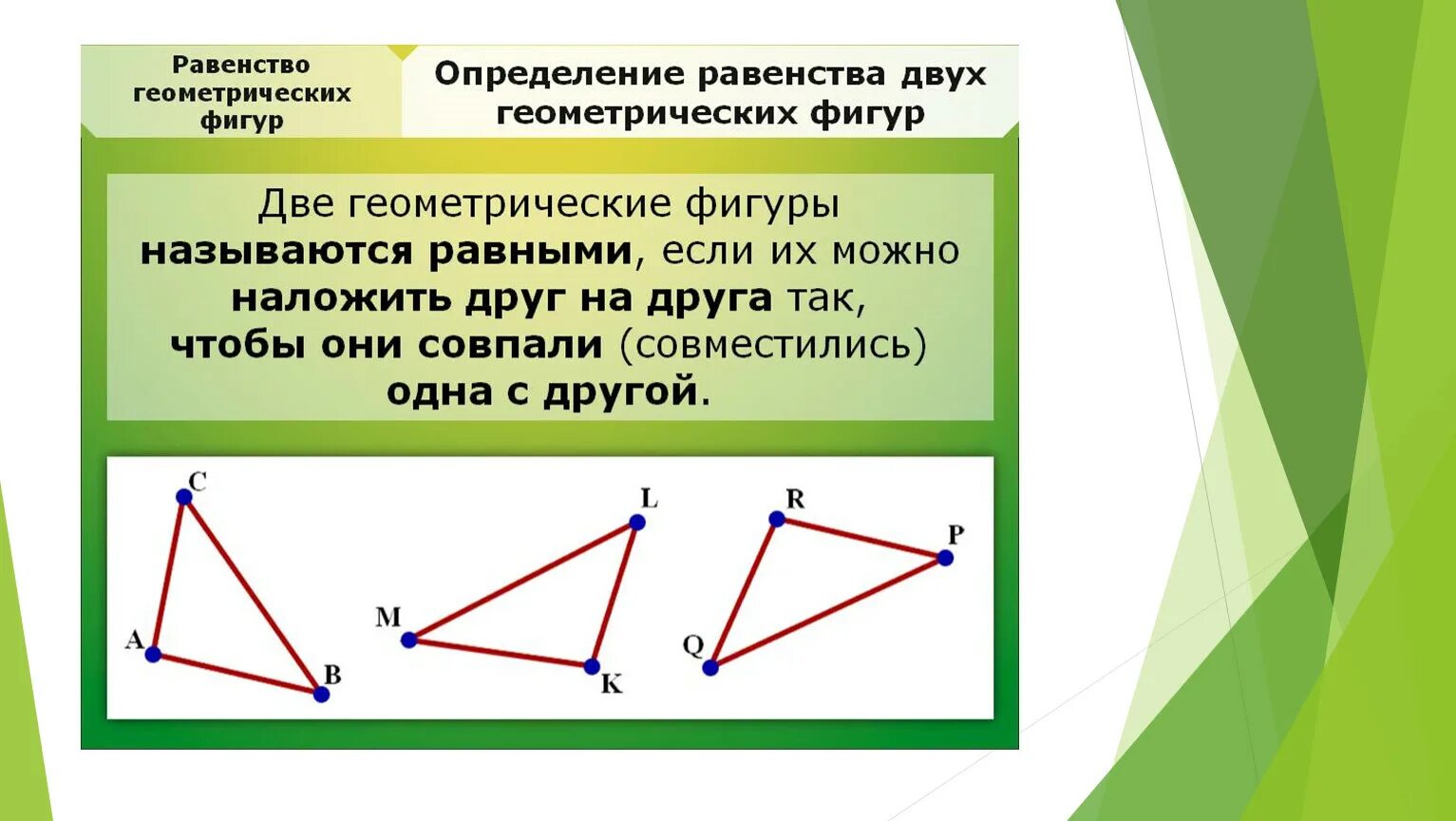 Равенство геометрических фигур

Определение равенства двух геометрических фигур

Две геометрические фигуры называются равными, если их можно наложить друг на друга так, чтобы они совпали (совместились) одна с другой.

C
A
B
L
M
K
R
P
Q